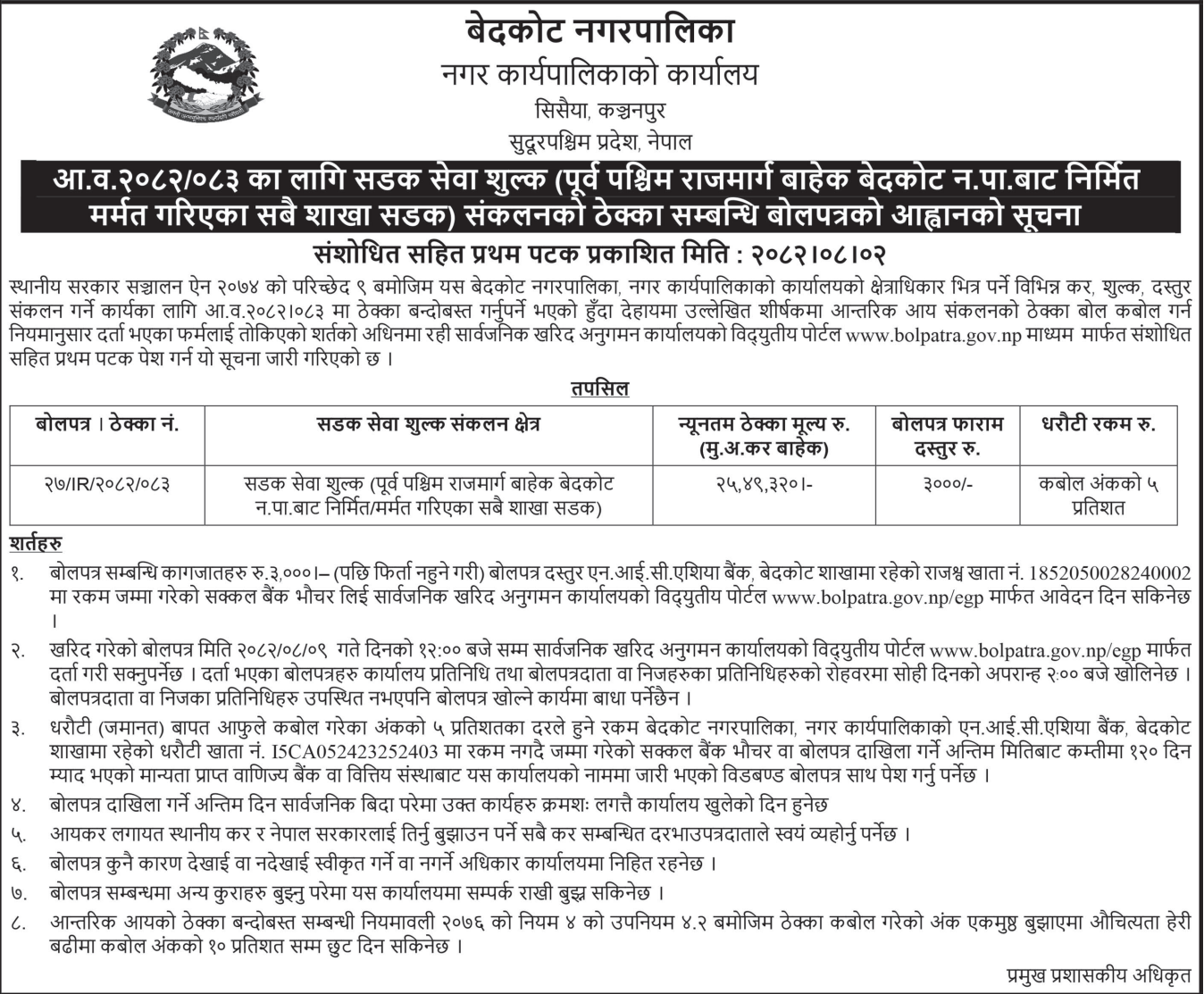 बेदकोट नगरपालिका
नगर कार्यपालिकाको कार्यालय
सिसैया, कञ्चनपुर
सुदूरपश्चिम प्रदेश, नेपाल

आ.व.२०८२/०८३ का लागि सडक सेवा शुल्क (पूर्व पश्चिम राजमार्ग बाहेक बेदकोट न.पा.बाट निर्मित मर्मत गरिएका सबै शाखा सडक) संकलनको ठेक्का सम्बन्धि बोलपत्रको आह्वानको सूचना

संशोधित सहित प्रथम पटक प्रकाशित मिति : २०८२।०८।०२

स्थानीय सरकार सञ्चालन ऐन २०७४ को परिच्छेद ९ बमोजिम यस बेदकोट नगरपालिका, नगर कार्यपालिकाको कार्यालयको क्षेत्राधिकार भित्र पर्ने विभिन्न कर, शुल्क, दस्तुर संकलन गर्ने कार्यका लागि आ.व.२०८२।०८३ मा ठेक्का बन्दोबस्त गर्नुपर्ने भएको हुँदा देहायमा उल्लेखित शीर्षकमा आन्तरिक आय संकलनको ठेक्का बोल कबोल गर्न नियमानुसार दर्ता भएका फर्मलाई तोकिएको शर्तको अधिनमा रही सार्वजनिक खरिद अनुगमन कार्यालयको विद्युतीय पोर्टल www.bolpatra.gov.np माध्यम मार्फत संशोधित सहित प्रथम पटक पेश गर्न यो सूचना जारी गरिएको छ ।

तपसिल

| बोलपत्र । ठेक्का नं. | सडक सेवा शुल्क संकलन क्षेत्र | न्यूनतम ठेक्का मूल्य रु. (मु.अ.कर बाहेक) | बोलपत्र फाराम दस्तुर रु. | धरौटी रकम रु. |
|---|---|---|---|---|
| २७/IR/२०८२/०८३ | सडक सेवा शुल्क (पूर्व पश्चिम राजमार्ग बाहेक बेदकोट न.पा.बाट निर्मित/मर्मत गरिएका सबै शाखा सडक) | २५,४९,३२०।- | ३०००/- | कबोल अंकको ५ प्रतिशत |

शर्तहरु

१. बोलपत्र सम्बन्धि कागजातहरु रु.३,०००।– (पछि फिर्ता नहुने गरी) बोलपत्र दस्तुर एन.आई.सी.एशिया बैंक, बेदकोट शाखामा रहेको राजश्व खाता नं. 1852050028240002 मा रकम जम्मा गरेको सक्कल बैंक भौचर लिई सार्वजनिक खरिद अनुगमन कार्यालयको विद्युतीय पोर्टल www.bolpatra.gov.np/egp मार्फत आवेदन दिन सकिनेछ ।

२. खरिद गरेको बोलपत्र मिति २०८२/०८/०९ गते दिनको १२:०० बजे सम्म सार्वजनिक खरिद अनुगमन कार्यालयको विद्युतीय पोर्टल www.bolpatra.gov.np/egp मार्फत दर्ता गरी सक्नुपर्नेछ । दर्ता भएका बोलपत्रहरु कार्यालय प्रतिनिधि तथा बोलपत्रदाता वा निजहरुका प्रतिनिधिहरुको रोहवरमा सोही दिनको अपरान्ह २:०० बजे खोलिनेछ । बोलपत्रदाता वा निजका प्रतिनिधिहरु उपस्थित नभएपनि बोलपत्र खोल्ने कार्यमा बाधा पर्नेछैन ।

३. धरौटी (जमानत) बापत आफुले कबोल गरेका अंकको ५ प्रतिशतका दरले हुने रकम बेदकोट नगरपालिका, नगर कार्यपालिकाको एन.आई.सी.एशिया बैंक, बेदकोट शाखामा रहेको धरौटी खाता नं. I5CA052423252403 मा रकम नगदै जम्मा गरेको सक्कल बैंक भौचर वा बोलपत्र दाखिला गर्ने अन्तिम मितिबाट कम्तीमा १२० दिन म्याद भएको मान्यता प्राप्त वाणिज्य बैंक वा वित्तिय संस्थाबाट यस कार्यालयको नाममा जारी भएको विडबण्ड बोलपत्र साथ पेश गर्नु पर्नेछ ।

४. बोलपत्र दाखिला गर्ने अन्तिम दिन सार्वजनिक बिदा परेमा उक्त कार्यहरु क्रमशः लगत्तै कार्यालय खुलेको दिन हुनेछ

५. आयकर लगायत स्थानीय कर र नेपाल सरकारलाई तिर्नु बुझाउन पर्ने सबै कर सम्बन्धित दरभाउपत्रदाताले स्वयं व्यहोर्नु पर्नेछ ।

६. बोलपत्र कुनै कारण देखाई वा नदेखाई स्वीकृत गर्ने वा नगर्ने अधिकार कार्यालयमा निहित रहनेछ ।

७. बोलपत्र सम्बन्धमा अन्य कुराहरु बुझ्नु परेमा यस कार्यालयमा सम्पर्क राखी बुझ्न सकिनेछ ।

८. आन्तरिक आयको ठेक्का बन्दोबस्त सम्बन्धी नियमावली २०७६ को नियम ४ को उपनियम ४.२ बमोजिम ठेक्का कबोल गरेको अंक एकमुष्ठ बुझाएमा औचित्यता हेरी बढीमा कबोल अंकको १० प्रतिशत सम्म छुट दिन सकिनेछ ।

प्रमुख प्रशासकीय अधिकृत